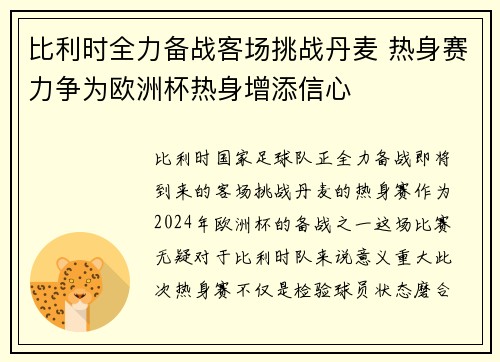 比利时全力备战客场挑战丹麦 热身赛力争为欧洲杯热身增添信心

比利时国家足球队正全力备战即将到来的客场挑战丹麦的热身赛作为2024年欧洲杯的备战之一这场比赛无疑对于比利时队来说意义重大此次热身赛不仅是检验球员状态磨合